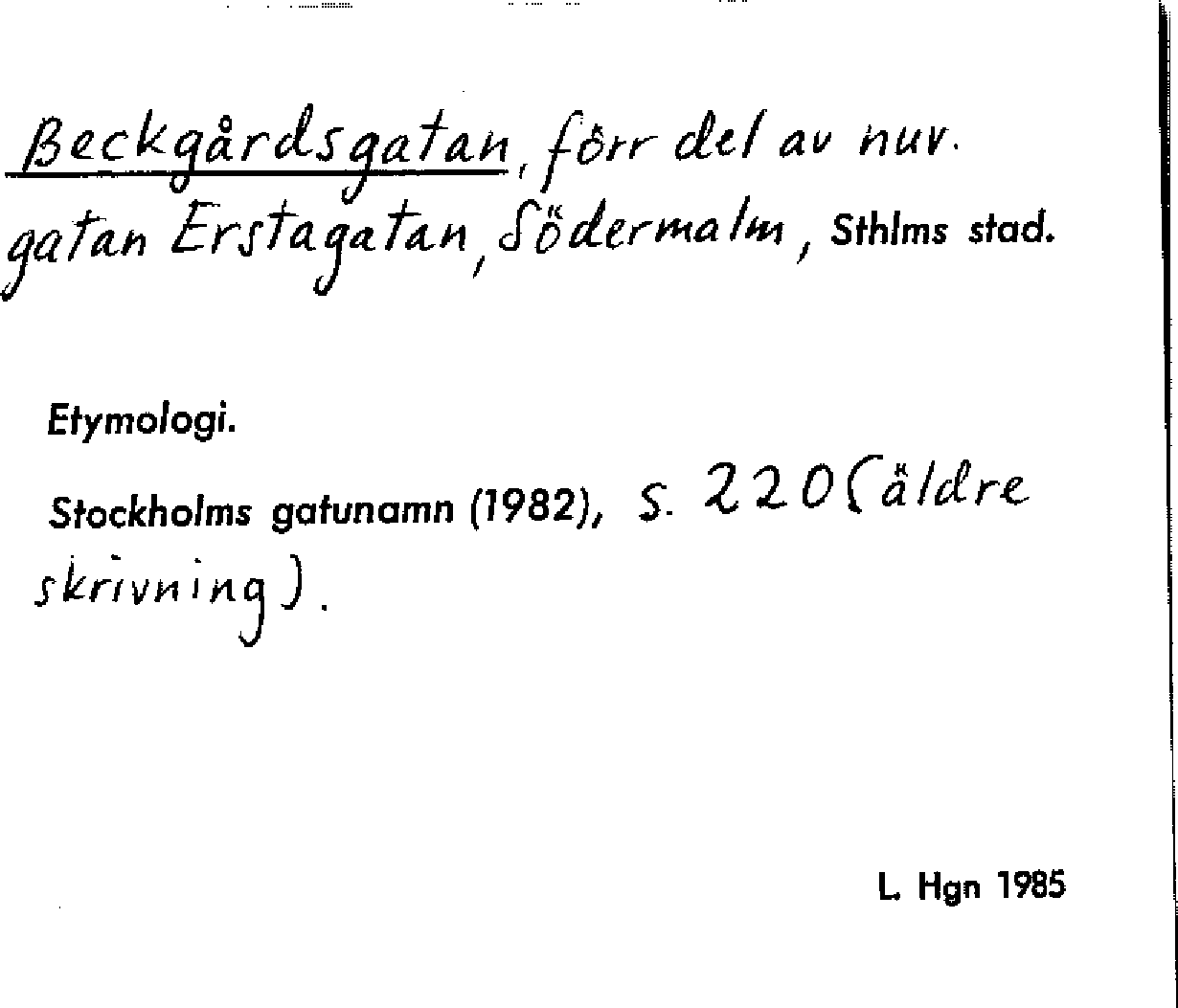 Beckgårdsgatan, förr del av nuv. gatan Erstagatan, Södermalm, Sthlms stad.

Etymologi.

Stockholms gatunamn (1982), s. 220 (äldre skrivning).

L. Hgn 1985